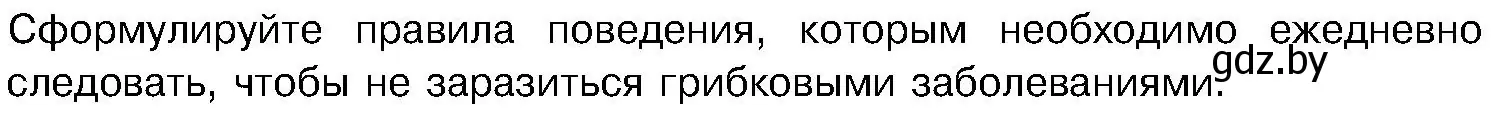 Сформулируйте правила поведения, которым необходимо ежедневно следовать, чтобы не заразиться грибковыми заболеваниями. gdz.by